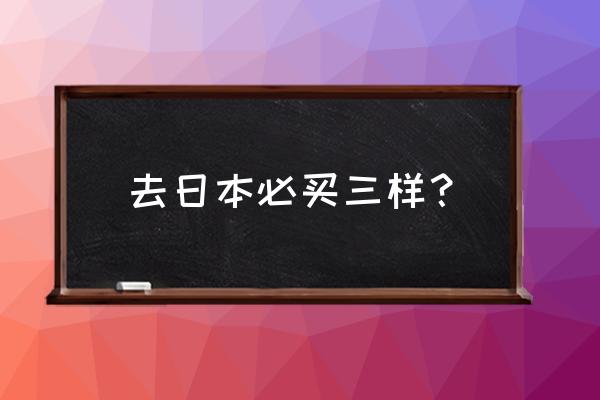 去日本必买三样？